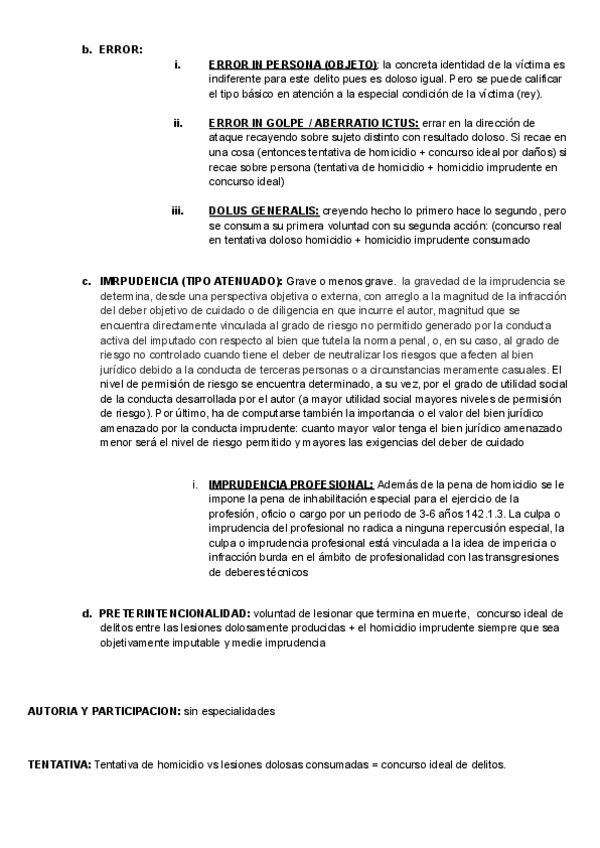 b. ERROR:

i. ERROR IN PERSONA (OBJETO): la concreta identidad de la víctima es indiferente para este delito pues es doloso igual. Pero se puede calificar el tipo básico en atención a la especial condición de la víctima (rey).

ii. ERROR IN GOLPE / ABERRATIO ICTUS: errar en la dirección de ataque recayendo sobre sujeto distinto con resultado doloso. Si recae en una cosa (entonces tentativa de homicidio + concurso ideal por daños) si recae sobre persona (tentativa de homicidio + homicidio imprudente en concurso ideal)

iii. DOLUS GENERALIS: creyendo hecho lo primero hace lo segundo, pero se consuma su primera voluntad con su segunda acción: (concurso real en tentativa doloso homicidio + homicidio imprudente consumado

c. IMRPUDENCIA (TIPO ATENUADO): Grave o menos grave. la gravedad de la imprudencia se determina, desde una perspectiva objetiva o externa, con arreglo a la magnitud de la infracción del deber objetivo de cuidado o de diligencia en que incurre el autor, magnitud que se encuentra directamente vinculada al grado de riesgo no permitido generado por la conducta activa del imputado con respecto al bien que tutela la norma penal, o, en su caso, al grado de riesgo no controlado cuando tiene el deber de neutralizar los riesgos que afecten al bien jurídico debido a la conducta de terceras personas o a circunstancias meramente casuales. El nivel de permisión de riesgo se encuentra determinado, a su vez, por el grado de utilidad social de la conducta desarrollada por el autor (a mayor utilidad social mayores niveles de permisión de riesgo). Por último, ha de computarse también la importancia o el valor del bien jurídico amenazado por la conducta imprudente: cuanto mayor valor tenga el bien jurídico amenazado menor será el nivel de riesgo permitido y mayores las exigencias del deber de cuidado

i. IMPRUDENCIA PROFESIONAL: Además de la pena de homicidio se le impone la pena de inhabilitación especial para el ejercicio de la profesión, oficio o cargo por un periodo de 3-6 años 142.1.3. La culpa o imprudencia del profesional no radica a ninguna repercusión especial, la culpa o imprudencia profesional está vinculada a la idea de impericia o infracción burda en el ámbito de profesionalidad con las transgresiones de deberes técnicos

d. PRETERINTENCIONALIDAD: voluntad de lesionar que termina en muerte, concurso ideal de delitos entre las lesiones dolosamente producidas + el homicidio imprudente siempre que sea objetivamente imputable y medie imprudencia

AUTORIA Y PARTICIPACION: sin especialidades

TENTATIVA: Tentativa de homicidio vs lesiones dolosas consumadas = concurso ideal de delitos.